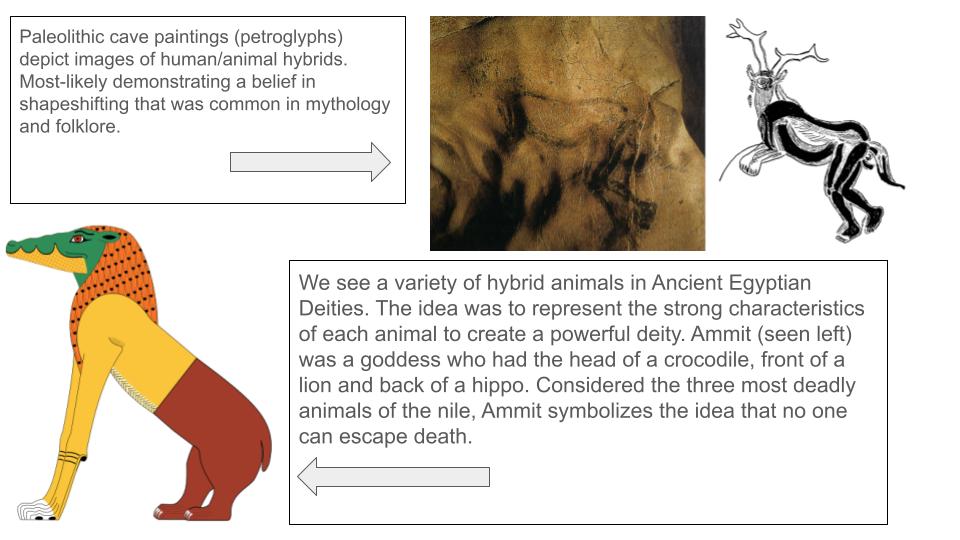 Paleolithic cave paintings (petroglyphs) depict images of human/animal hybrids. Most-likely demonstrating a belief in shapeshifting that was common in mythology and folklore.

We see a variety of hybrid animals in Ancient Egyptian Deities. The idea was to represent the strong characteristics of each animal to create a powerful deity. Ammit (seen left) was a goddess who had the head of a crocodile, front of a lion and back of a hippo. Considered the three most deadly animals of the nile, Ammit symbolizes the idea that no one can escape death.